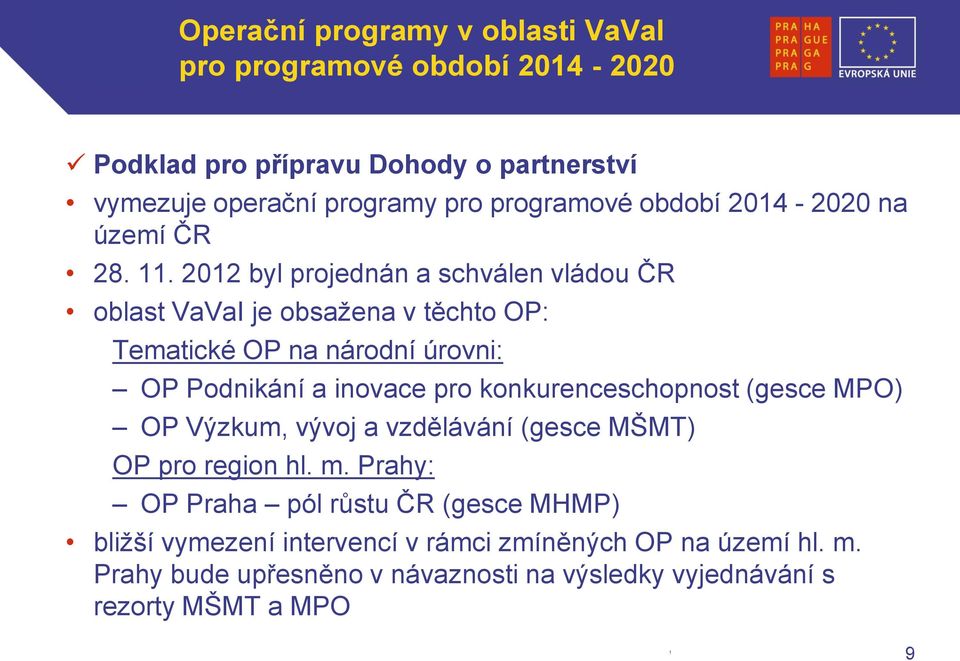 Operační programy v oblasti VaVaI pro programové období 2014 - 2020

PRA HA
PRA GUE
PRA GA
PRA G

EVROPSKÁ UNIE

✓ Podklad pro přípravu Dohody o partnerství

• vymezuje operační programy pro programové období 2014 - 2020 na území ČR

• 28. 11. 2012 byl projednán a schválen vládou ČR

• oblast VaVaI je obsažena v těchto OP:

Tematické OP na národní úrovni:

– OP Podnikání a inovace pro konkurenceschopnost (gesce MPO)

– OP Výzkum, vývoj a vzdělávání (gesce MŠMT)

OP pro region hl. m. Prahy:

– OP Praha – pól růstu ČR (gesce MHMP)

• bližší vymezení intervencí v rámci zmíněných OP na území hl. m. Prahy bude upřesněno v návaznosti na výsledky vyjednávání s rezorty MŠMT a MPO

9